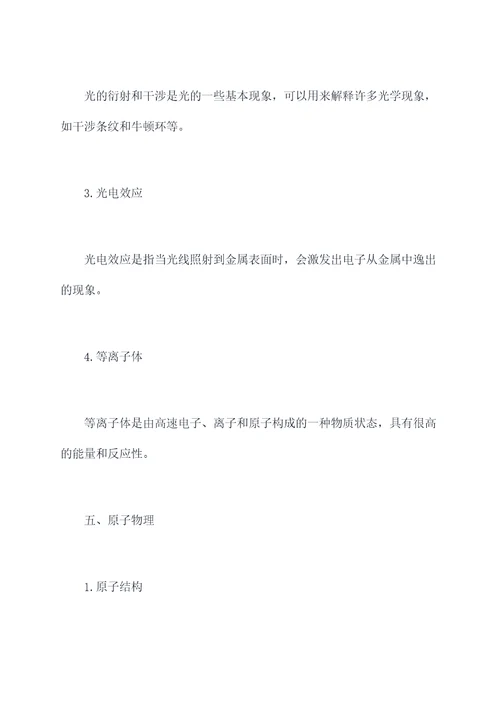 光的衍射和干涉是光的一些基本现象，可以用来解释许多光学现象，如干涉条纹和牛顿环等。

3. 光电效应

光电效应是指当光线照射到金属表面时，会激发出电子从金属中逸出的现象。

4. 等离子体

等离子体是由高速电子、离子和原子构成的一种物质状态，具有很高的能量和反应性。

五、原子物理

1. 原子结构